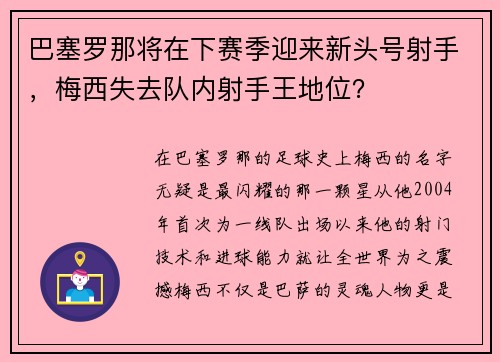 巴塞罗那将在下赛季迎来新头号射手，梅西失去队内射手王地位？

在巴塞罗那的足球史上梅西的名字无疑是最闪耀的那一颗星从他2004年首次为一线队出场以来他的射门技术和进球能力就让全世界为之震撼梅西不仅是巴萨的灵魂人物更是